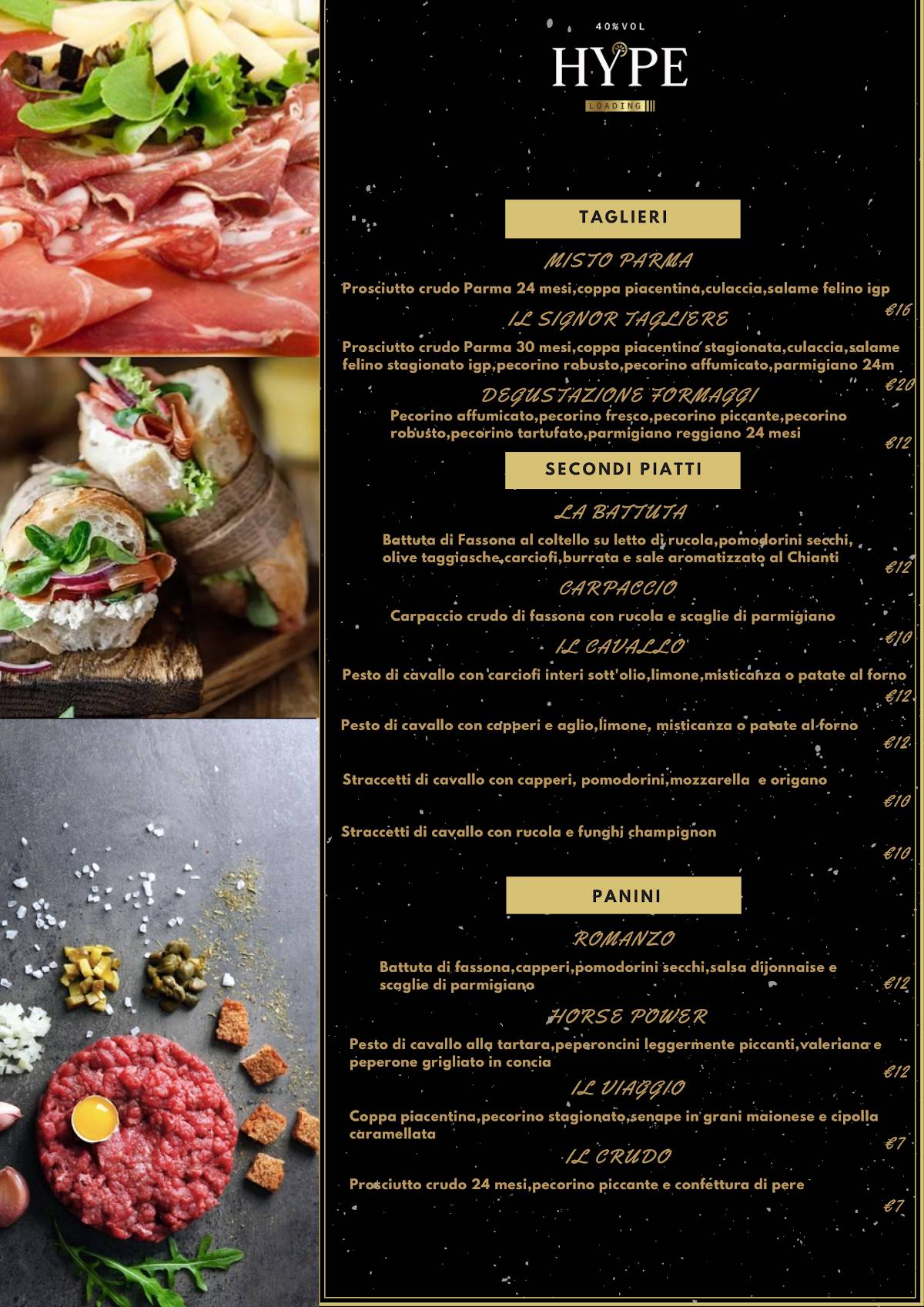 40%VOL
HYPE
LOADING

TAGLIERI

MISTO PARMA
Prosciutto crudo Parma 24 mesi,coppa piacentina,culaccia,salame felino igp
€16

IL SIGNOR TAGLIERE
Prosciutto crudo Parma 30 mesi,coppa piacentina stagionata,culaccia,salame felino stagionato igp,pecorino robusto,pecorino affumicato,parmigiano 24m
€20

DEGUSTAZIONE FORMAGGI
Pecorino affumicato,pecorino fresco,pecorino piccante,pecorino robusto,pecorino tartufato,parmigiano reggiano 24 mesi
€12

SECONDI PIATTI

LA BATTUTA
Battuta di Fassona al coltello su letto di rucola,pomodorini secchi, olive taggiasche,carciofi,burrata e sale aromatizzato al Chianti
€12

CARPACCIO
Carpaccio crudo di fassona con rucola e scaglie di parmigiano
€10

IL CAVALLO
Pesto di cavallo con carciofi interi sott'olio,limone,misticanza o patate al forno
€12

Pesto di cavallo con capperi e aglio,limone, misticanza o patate al forno
€12

Straccetti di cavallo con capperi, pomodorini,mozzarella e origano
€10

Straccetti di cavallo con rucola e funghi champignon
€10

PANINI

ROMANZO
Battuta di fassona,capperi,pomodorini secchi,salsa dijonnaise e scaglie di parmigiano
€12

HORSE POWER
Pesto di cavallo alla tartara,peperoncini leggermente piccanti,valeriana e peperone grigliato in concia
€12

IL VIAGGIO
Coppa piacentina,pecorino stagionato,senape in grani maionese e cipolla caramellata
€7

IL CRUDO
Prosciutto crudo 24 mesi,pecorino piccante e confettura di pere
€7